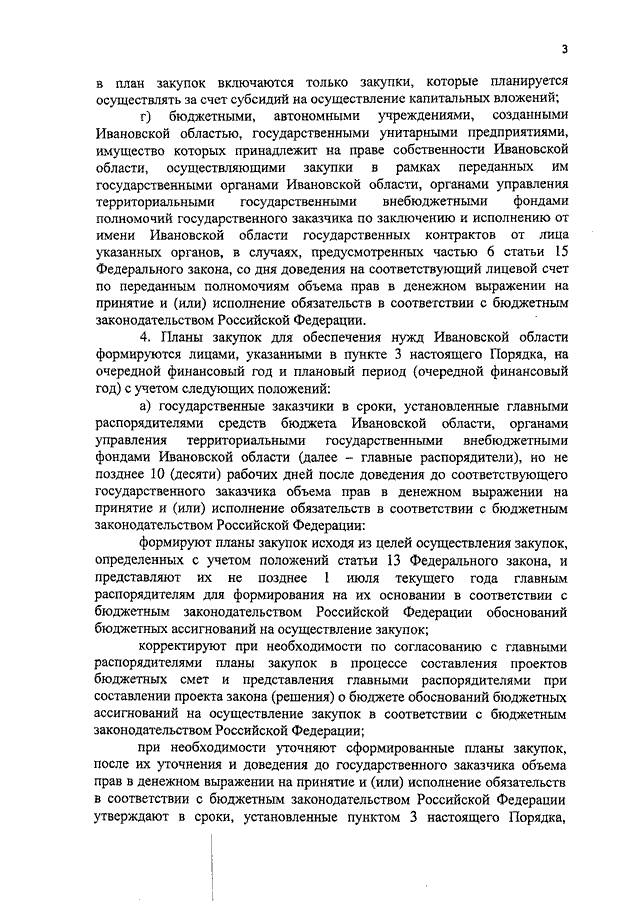 3

в план закупок включаются только закупки, которые планируется осуществлять за счет субсидий на осуществление капитальных вложений;

г) бюджетными, автономными учреждениями, созданными Ивановской областью, государственными унитарными предприятиями, имущество которых принадлежит на праве собственности Ивановской области, осуществляющими закупки в рамках переданных им государственными органами Ивановской области, органами управления территориальными государственными внебюджетными фондами полномочий государственного заказчика по заключению и исполнению от имени Ивановской области государственных контрактов от лица указанных органов, в случаях, предусмотренных частью 6 статьи 15 Федерального закона, со дня доведения на соответствующий лицевой счет по переданным полномочиям объема прав в денежном выражении на принятие и (или) исполнение обязательств в соответствии с бюджетным законодательством Российской Федерации.

4. Планы закупок для обеспечения нужд Ивановской области формируются лицами, указанными в пункте 3 настоящего Порядка, на очередной финансовый год и плановый период (очередной финансовый год) с учетом следующих положений:

а) государственные заказчики в сроки, установленные главными распорядителями средств бюджета Ивановской области, органами управления территориальными государственными внебюджетными фондами Ивановской области (далее – главные распорядители), но не позднее 10 (десяти) рабочих дней после доведения до соответствующего государственного заказчика объема прав в денежном выражении на принятие и (или) исполнение обязательств в соответствии с бюджетным законодательством Российской Федерации:

формируют планы закупок исходя из целей осуществления закупок, определенных с учетом положений статьи 13 Федерального закона, и представляют их не позднее 1 июля текущего года главным распорядителям для формирования на их основании в соответствии с бюджетным законодательством Российской Федерации обоснований бюджетных ассигнований на осуществление закупок;

корректируют при необходимости по согласованию с главными распорядителями планы закупок в процессе составления проектов бюджетных смет и представления главными распорядителями при составлении проекта закона (решения) о бюджете обоснований бюджетных ассигнований на осуществление закупок в соответствии с бюджетным законодательством Российской Федерации;

при необходимости уточняют сформированные планы закупок, после их уточнения и доведения до государственного заказчика объема прав в денежном выражении на принятие и (или) исполнение обязательств в соответствии с бюджетным законодательством Российской Федерации утверждают в сроки, установленные пунктом 3 настоящего Порядка,